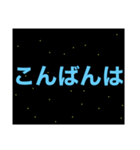 こんばんは